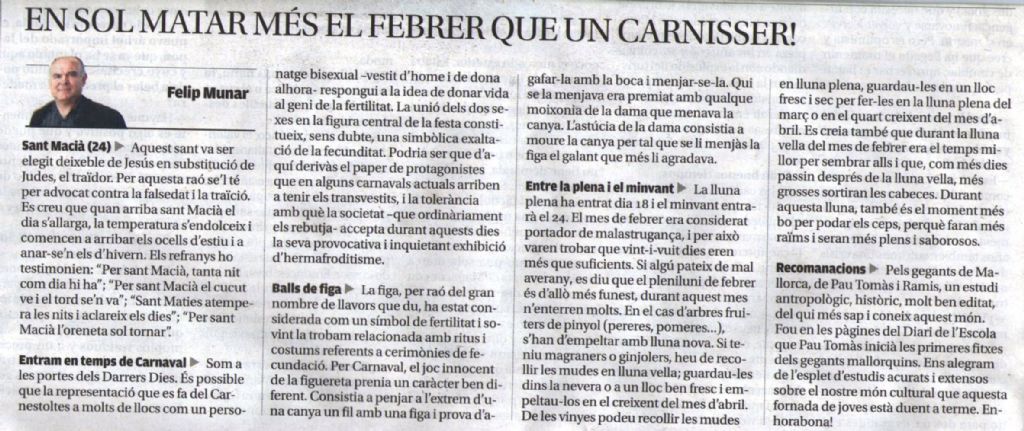 EN SOL MATAR MÉS EL FEBRER QUE UN CARNISSER!

Felip Munar

Sant Macià (24) ▶ Aquest sant va ser elegit deixeble de Jesús en substitució de Judes, el traïdor. Per aquesta raó se'l té per advocat contra la falsedat i la traïció. Es creu que quan arriba sant Macià el dia s'allarga, la temperatura s'endolceix i comencen a arribar els ocells d'estiu i a anar-se'n els d'hivern. Els refranys ho testimonien: "Per sant Macià, tanta nit com dia hi ha"; "Per sant Macià el cucut ve i el tord se'n va"; "Sant Maties atempera les nits i aclareix els dies"; "Per sant Macià l'oreneta sol tornar".

Entram en temps de Carnaval ▶ Som a les portes dels Darrers Dies. És possible que la representació que es fa del Carnestoltes a molts de llocs com un personatge bisexual –vestit d'home i de dona alhora– respongui a la idea de donar vida al geni de la fertilitat. La unió dels dos sexes en la figura central de la festa constitueix, sens dubte, una simbòlica exaltació de la fecunditat. Podria ser que d'aquí derivàs el paper de protagonistes que en alguns carnavals actuals arriben a tenir els transvestits, i la tolerància amb què la societat –que ordinàriament els rebutja– accepta durant aquests dies la seva provocativa i inquietant exhibició d'hermafroditisme.

Balls de figa ▶ La figa, per raó del gran nombre de llavors que du, ha estat considerada com un símbol de fertilitat i sovint la trobam relacionada amb ritus i costums referents a cerimònies de fecundació. Per Carnaval, el joc innocent de la figuereta prenia un caràcter ben diferent. Consistia a penjar a l'extrem d'una canya un fil amb una figa i prova d'agafar-la amb la boca i menjar-se-la. Qui se la menjava era premiat amb qualque moixonia de la dama que menava la canya. L'astúcia de la dama consistia a moure la canya per tal que se li menjàs la figa el galant que més li agradava.

Entre la plena i el minvant ▶ La lluna plena ha entrat dia 18 i el minvant entrarà el 24. El mes de febrer era considerat portador de malastrugança, i per això varen trobar que vint-i-vuit dies eren més que suficients. Si algú pateix de mal averany, es diu que el pleniluni de febrer és d'allò més funest, durant aquest mes n'enterren molts. En el cas d'arbres fruiters de pinyol (pereres, pomeres...), s'han d'empeltar amb lluna nova. Si teniu magraners o ginjolers, heu de recollir les mudes en lluna vella; guardau-les dins la nevera o a un lloc ben fresc i empeltau-los en el creixent del mes d'abril. De les vinyes podeu recollir les mudes en lluna plena, guardau-les en un lloc fresc i sec per fer-les en la lluna plena del març o en el quart creixent del mes d'abril. Es creia també que durant la lluna vella del mes de febrer era el temps millor per sembrar alls i que, com més dies passin després de la lluna vella, més grosses sortiran les cabeces. Durant aquesta lluna, també és el moment més bo per podar els ceps, perquè faran més raïms i seran més plens i saborosos.

Recomanacions ▶ Pels gegants de Mallorca, de Pau Tomàs i Ramis, un estudi antropològic, històric, molt ben editat, del qui més sap i coneix aquest món. Fou en les pàgines del Diari de l'Escola que Pau Tomàs inicià les primeres fitxes dels gegants mallorquins. Ens alegram de l'esplet d'estudis acurats i extensos sobre el nostre món cultural que aquesta fornada de joves està duent a terme. Enhorabona!